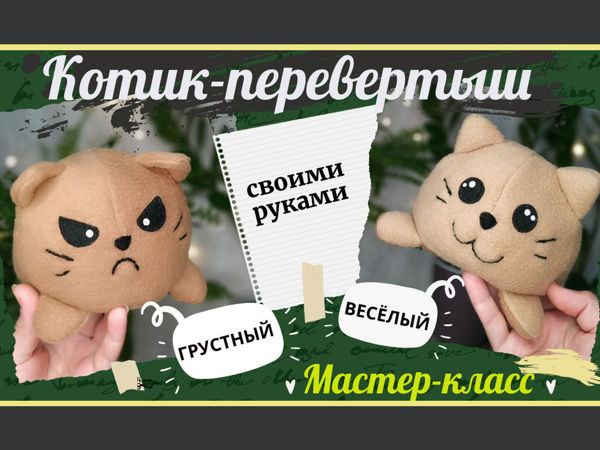 Котик-перевертыш

своими руками

ГРУСТНЫЙ

ВЕСЁЛЫЙ

Мастер-класс